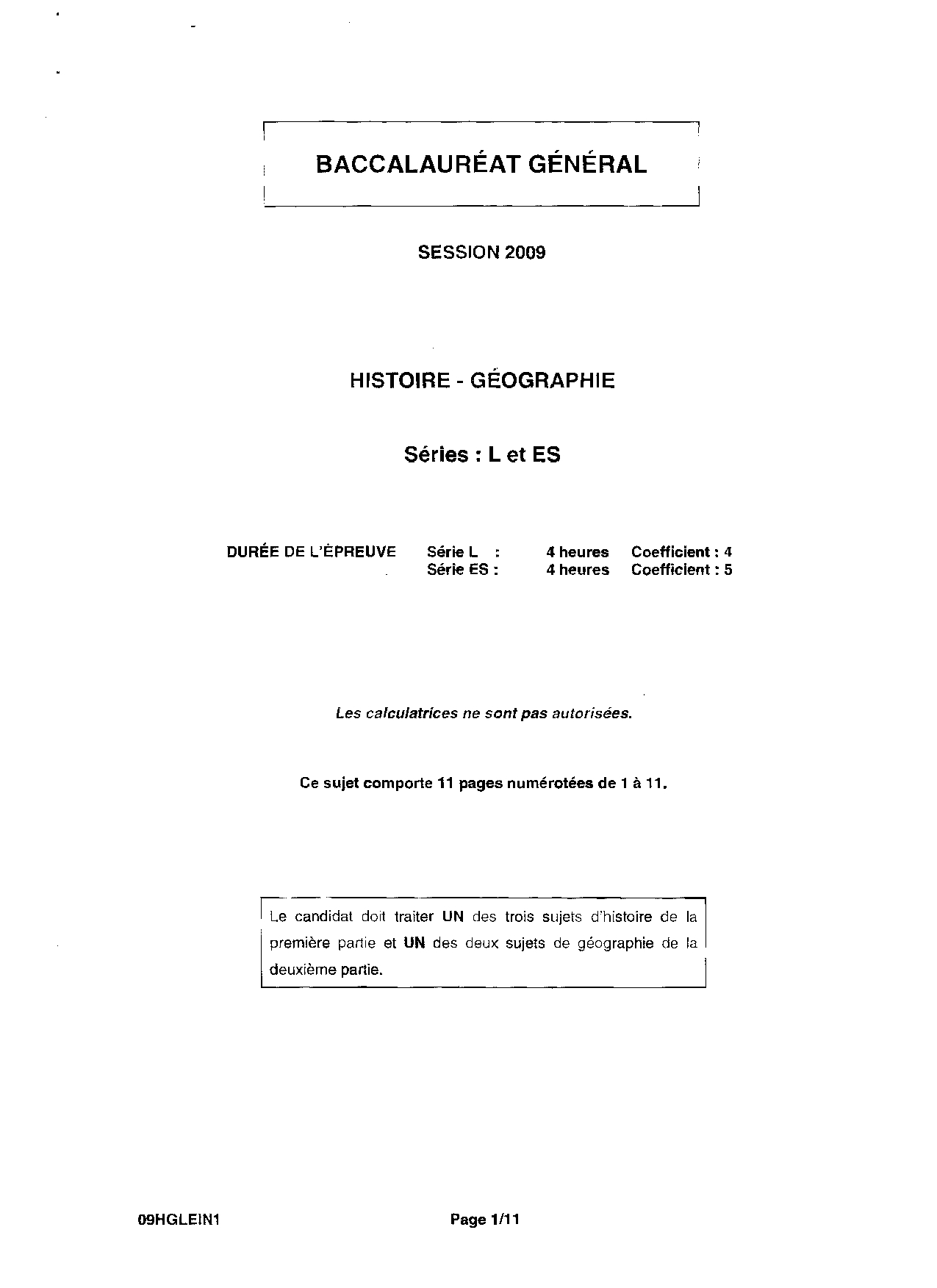 BACCALAURÉAT GÉNÉRAL

SESSION 2009

HISTOIRE - GÉOGRAPHIE

Séries : L et ES

DURÉE DE L'ÉPREUVE Série L : 4 heures Coefficient : 4
Série ES : 4 heures Coefficient : 5

Les calculatrices ne sont pas autorisées.

Ce sujet comporte 11 pages numérotées de 1 à 11.

Le candidat doit traiter UN des trois sujets d'histoire de la première partie et UN des deux sujets de géographie de la deuxième partie.

09HGLEIN1

Page 1/11